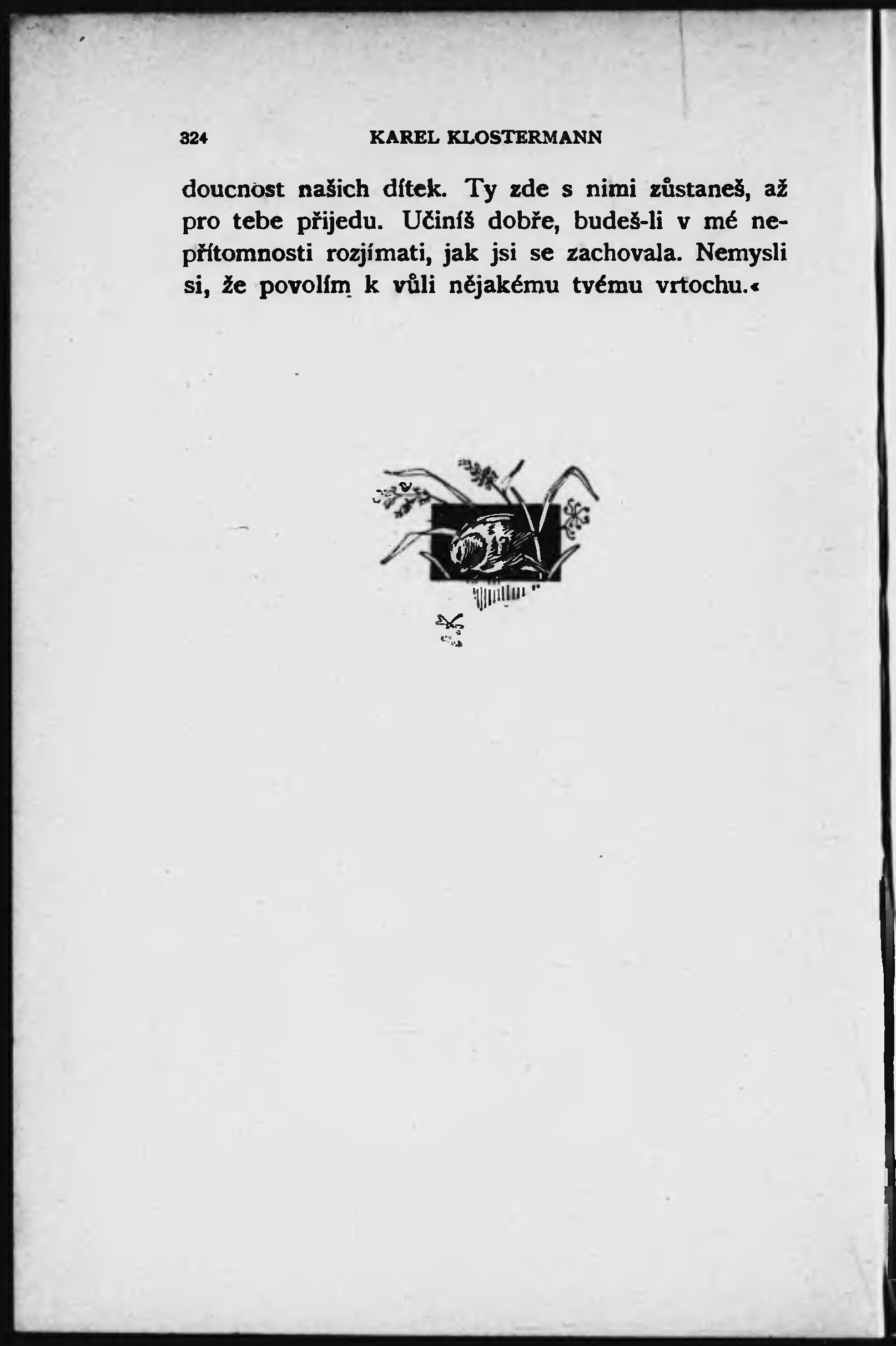 324 KAREL KLOSTERMANN

doucnost našich dítek. Ty zde s nimi zůstaneš, až pro tebe přijedu. Učiníš dobře, budeš-li v mé nepřítomnosti rozjímati, jak jsi se zachovala. Nemysli si, že povolím k vůli nějakému tvému vrtochu.«